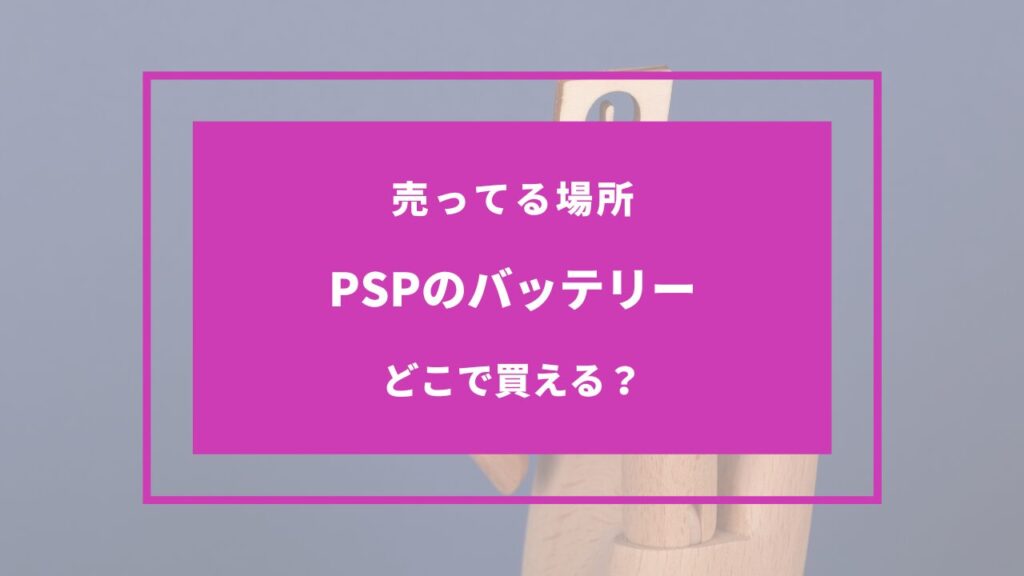 売ってる場所

PSPのバッテリー

どこで買える？